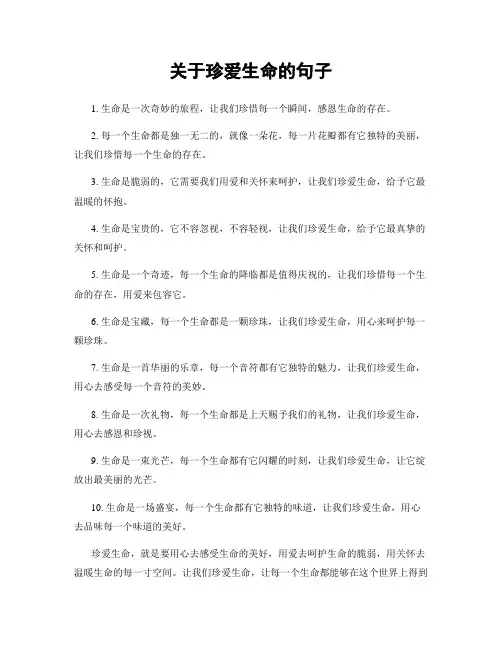 关于珍爱生命的句子

1. 生命是一次奇妙的旅程，让我们珍惜每一个瞬间，感恩生命的存在。

2. 每一个生命都是独一无二的，就像一朵花，每一片花瓣都有它独特的美丽，让我们珍惜每一个生命的存在。

3. 生命是脆弱的，它需要我们用爱和关怀来呵护，让我们珍爱生命，给予它最温暖的怀抱。

4. 生命是宝贵的，它不容忽视，不容轻视，让我们珍爱生命，给予它最真挚的关怀和呵护。

5. 生命是一个奇迹，每一个生命的降临都是值得庆祝的，让我们珍惜每一个生命的存在，用爱来包容它。

6. 生命是宝藏，每一个生命都是一颗珍珠，让我们珍爱生命，用心来呵护每一颗珍珠。

7. 生命是一首华丽的乐章，每一个音符都有它独特的魅力，让我们珍爱生命，用心去感受每一个音符的美妙。

8. 生命是一次礼物，每一个生命都是上天赐予我们的礼物，让我们珍爱生命，用心去感恩和珍视。

9. 生命是一束光芒，每一个生命都有它闪耀的时刻，让我们珍爱生命，让它绽放出最美丽的光芒。

10. 生命是一场盛宴，每一个生命都有它独特的味道，让我们珍爱生命，用心去品味每一个味道的美好。

珍爱生命，就是要用心去感受生命的美好，用爱去呵护生命的脆弱，用关怀去温暖生命的每一寸空间。让我们珍爱生命，让每一个生命都能够在这个世界上得到